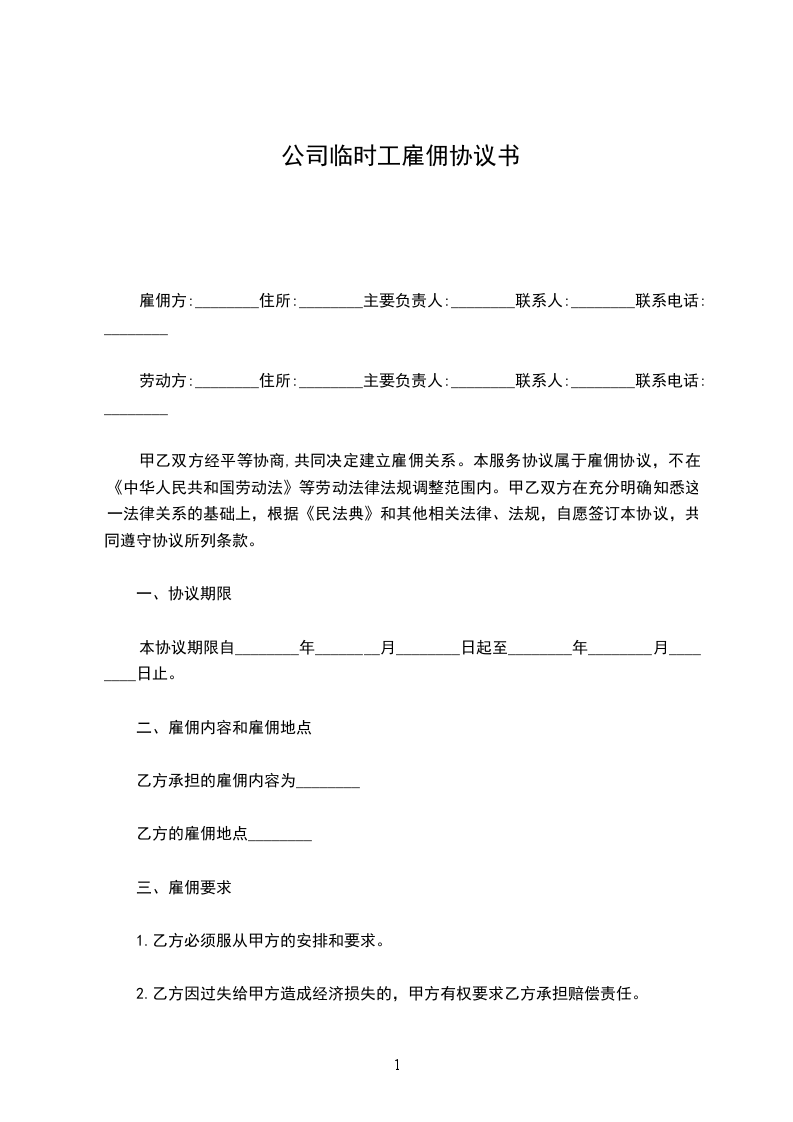 公司临时工雇佣协议书

雇佣方:________住所:________主要负责人:________联系人:________联系电话:________

劳动方:________住所:________主要负责人:________联系人:________联系电话:________

甲乙双方经平等协商,共同决定建立雇佣关系。本服务协议属于雇佣协议，不在《中华人民共和国劳动法》等劳动法律法规调整范围内。甲乙双方在充分明确知悉这一法律关系的基础上，根据《民法典》和其他相关法律、法规，自愿签订本协议，共同遵守协议所列条款。

一、协议期限

本协议期限自________年________月________日起至________年________月________日止。

二、雇佣内容和雇佣地点

乙方承担的雇佣内容为________

乙方的雇佣地点________

三、雇佣要求

1.乙方必须服从甲方的安排和要求。

2.乙方因过失给甲方造成经济损失的，甲方有权要求乙方承担赔偿责任。

1